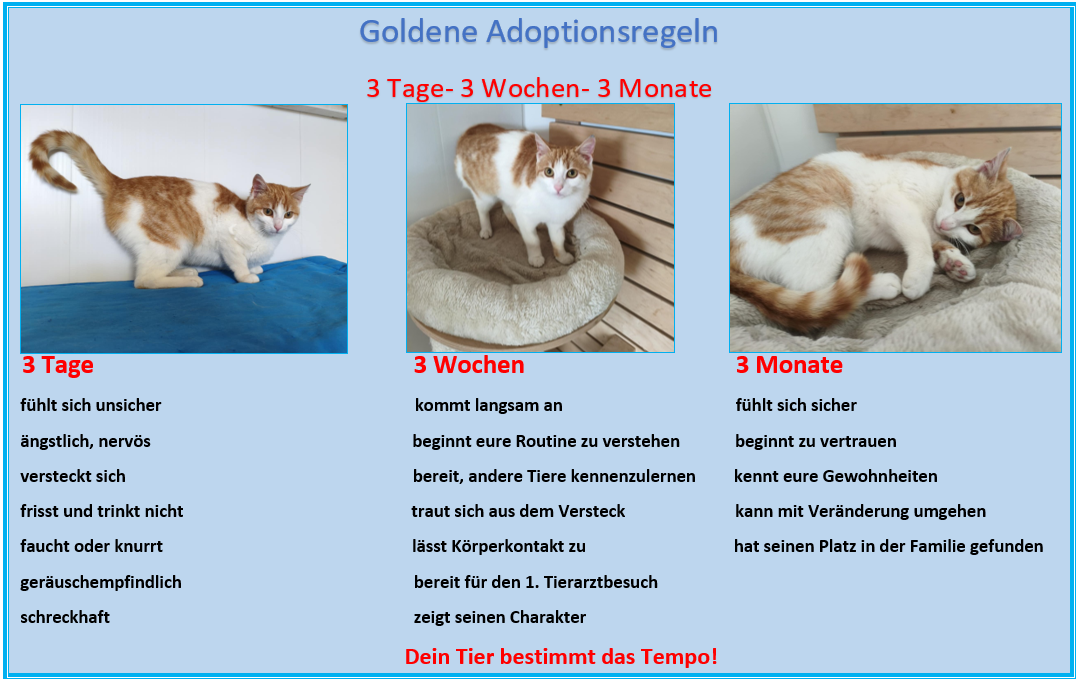 Goldene Adoptionsregeln

3 Tage- 3 Wochen- 3 Monate

3 Tage

fühlt sich unsicher

ängstlich, nervös

versteckt sich

frisst und trinkt nicht

faucht oder knurrt

geräuschempfindlich

schreckhaft

3 Wochen

kommt langsam an

beginnt eure Routine zu verstehen

bereit, andere Tiere kennenzulernen

traut sich aus dem Versteck

lässt Körperkontakt zu

bereit für den 1. Tierarztbesuch

zeigt seinen Charakter

3 Monate

fühlt sich sicher

beginnt zu vertrauen

kennt eure Gewohnheiten

kann mit Veränderung umgehen

hat seinen Platz in der Familie gefunden

Dein Tier bestimmt das Tempo!